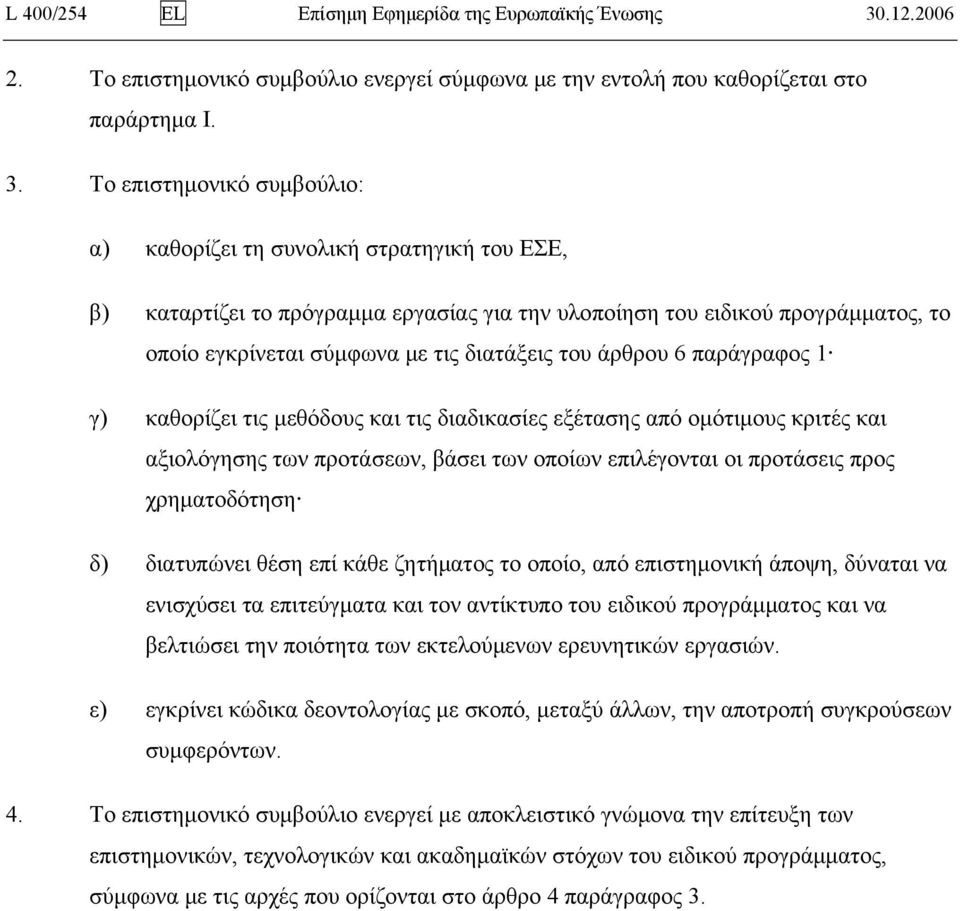 L 400/254 EL Επίσημη Εφημερίδα της Ευρωπαϊκής Ένωσης 30.12.2006

2. Το επιστημονικό συμβούλιο ενεργεί σύμφωνα με την εντολή που καθορίζεται στο παράρτημα I.

3. Το επιστημονικό συμβούλιο:

α) καθορίζει τη συνολική στρατηγική του ΕΣΕ,

β) καταρτίζει το πρόγραμμα εργασίας για την υλοποίηση του ειδικού προγράμματος, το οποίο εγκρίνεται σύμφωνα με τις διατάξεις του άρθρου 6 παράγραφος 1·

γ) καθορίζει τις μεθόδους και τις διαδικασίες εξέτασης από ομότιμους κριτές και αξιολόγησης των προτάσεων, βάσει των οποίων επιλέγονται οι προτάσεις προς χρηματοδότηση·

δ) διατυπώνει θέση επί κάθε ζητήματος το οποίο, από επιστημονική άποψη, δύναται να ενισχύσει τα επιτεύγματα και τον αντίκτυπο του ειδικού προγράμματος και να βελτιώσει την ποιότητα των εκτελούμενων ερευνητικών εργασιών.

ε) εγκρίνει κώδικα δεοντολογίας με σκοπό, μεταξύ άλλων, την αποτροπή συγκρούσεων συμφερόντων.

4. Το επιστημονικό συμβούλιο ενεργεί με αποκλειστικό γνώμονα την επίτευξη των επιστημονικών, τεχνολογικών και ακαδημαϊκών στόχων του ειδικού προγράμματος, σύμφωνα με τις αρχές που ορίζονται στο άρθρο 4 παράγραφος 3.